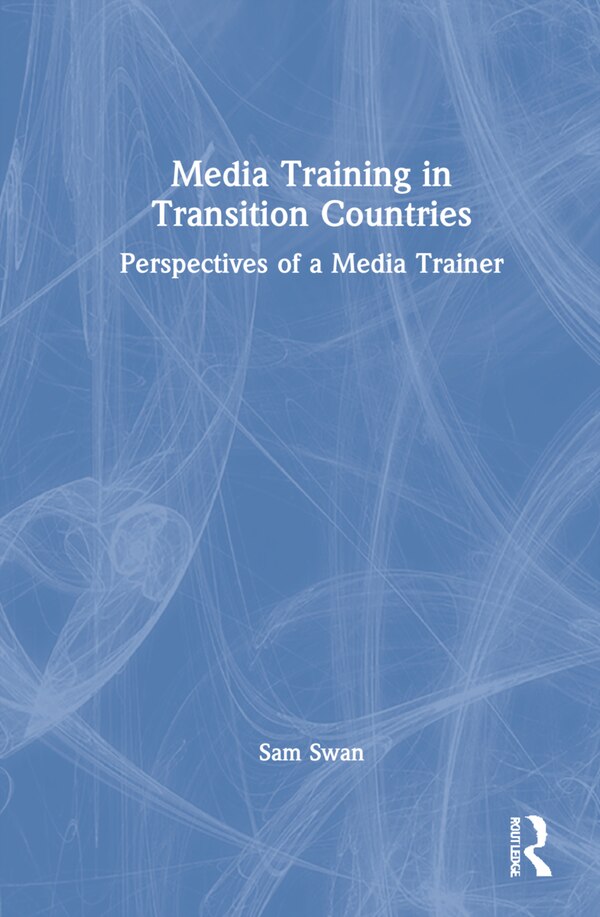 Media Training in Transition Countries

Perspectives of a Media Trainer

Sam Swan

ROUTLEDGE